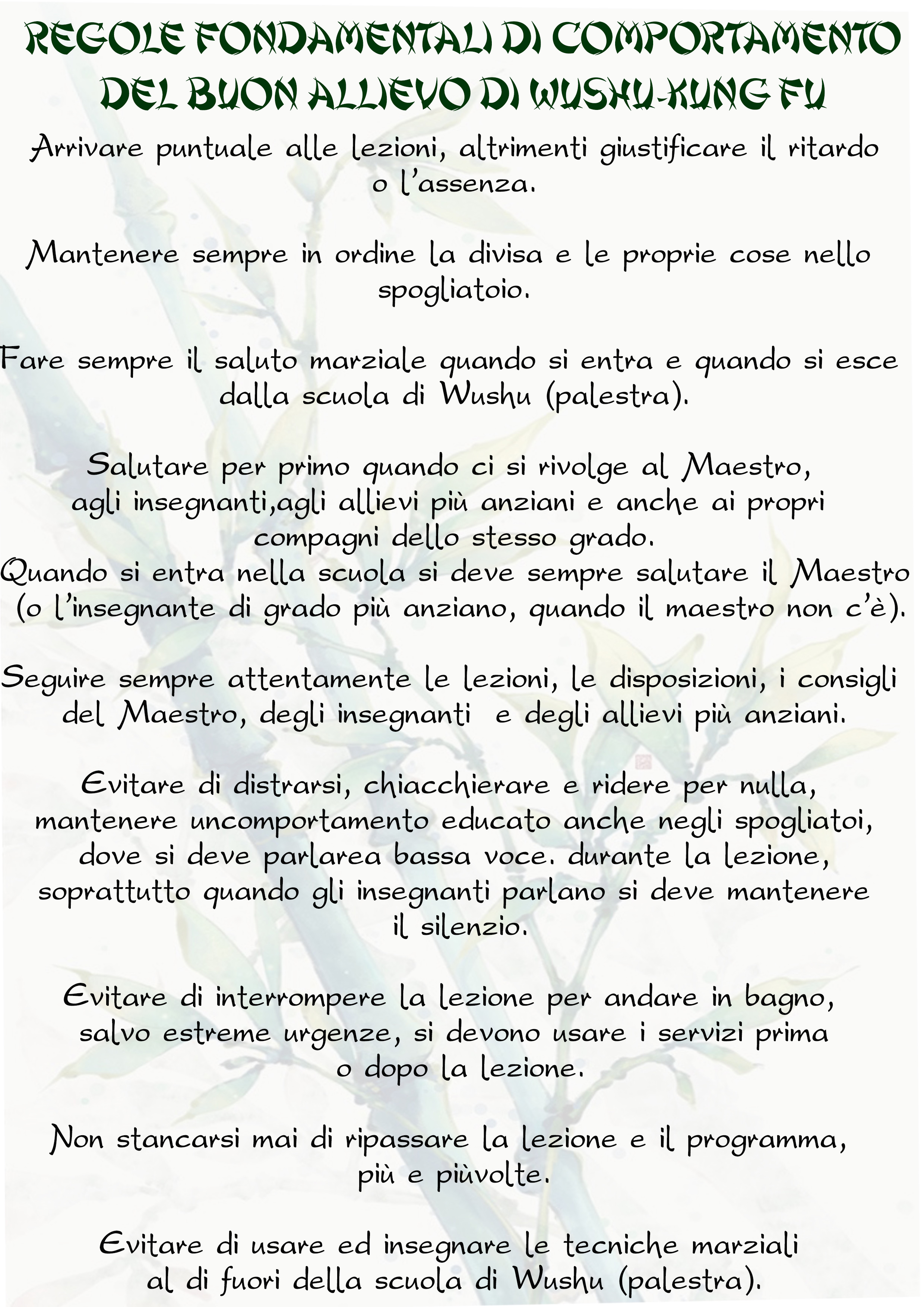 REGOLE FONDAMENTALI DI COMPORTAMENTO DEL BUON ALLIEVO DI WUSHU-KUNG FU

Arrivare puntuale alle lezioni, altrimenti giustificare il ritardo o l'assenza.

Mantenere sempre in ordine la divisa e le proprie cose nello spogliatoio.

Fare sempre il saluto marziale quando si entra e quando si esce dalla scuola di Wushu (palestra).

Salutare per primo quando ci si rivolge al Maestro, agli insegnanti,agli allievi più anziani e anche ai propri compagni dello stesso grado.
Quando si entra nella scuola si deve sempre salutare il Maestro (o l'insegnante di grado più anziano, quando il maestro non c'è).

Seguire sempre attentamente le lezioni, le disposizioni, i consigli del Maestro, degli insegnanti e degli allievi più anziani.

Evitare di distrarsi, chiacchierare e ridere per nulla, mantenere uncomportamento educato anche negli spogliatoi, dove si deve parlarea bassa voce. durante la lezione, soprattutto quando gli insegnanti parlano si deve mantenere il silenzio.

Evitare di interrompere la lezione per andare in bagno, salvo estreme urgenze, si devono usare i servizi prima o dopo la lezione.

Non stancarsi mai di ripassare la lezione e il programma, più e piùvolte.

Evitare di usare ed insegnare le tecniche marziali al di fuori della scuola di Wushu (palestra).